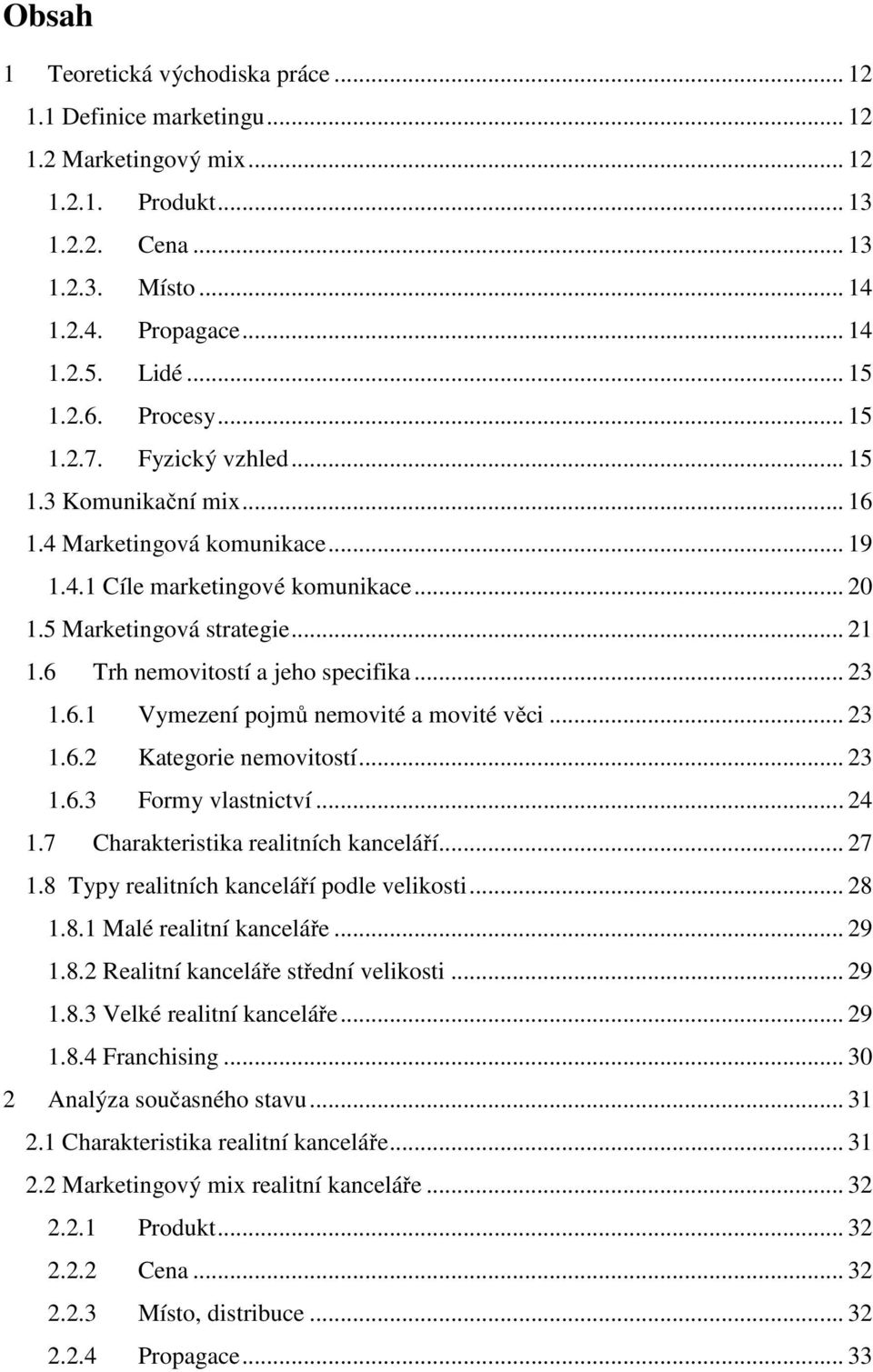 Obsah

1 Teoretická východiska práce ... 12
1.1 Definice marketingu ... 12
1.2 Marketingový mix ... 12
1.2.1. Produkt ... 13
1.2.2. Cena ... 13
1.2.3. Místo ... 14
1.2.4. Propagace ... 14
1.2.5. Lidé ... 15
1.2.6. Procesy ... 15
1.2.7. Fyzický vzhled ... 15
1.3 Komunikační mix ... 16
1.4 Marketingová komunikace ... 19
1.4.1 Cíle marketingové komunikace ... 20
1.5 Marketingová strategie ... 21
1.6 Trh nemovitostí a jeho specifika ... 23
1.6.1 Vymezení pojmů nemovité a movité věci ... 23
1.6.2 Kategorie nemovitostí ... 23
1.6.3 Formy vlastnictví ... 24
1.7 Charakteristika realitních kanceláří ... 27
1.8 Typy realitních kanceláří podle velikosti ... 28
1.8.1 Malé realitní kanceláře ... 29
1.8.2 Realitní kanceláře střední velikosti ... 29
1.8.3 Velké realitní kanceláře ... 29
1.8.4 Franchising ... 30
2 Analýza současného stavu ... 31
2.1 Charakteristika realitní kanceláře ... 31
2.2 Marketingový mix realitní kanceláře ... 32
2.2.1 Produkt ... 32
2.2.2 Cena ... 32
2.2.3 Místo, distribuce ... 32
2.2.4 Propagace ... 33